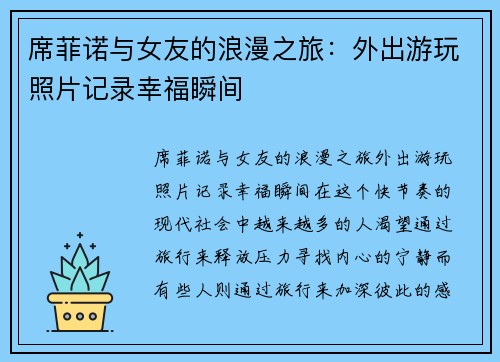 席菲诺与女友的浪漫之旅：外出游玩照片记录幸福瞬间

席菲诺与女友的浪漫之旅外出游玩照片记录幸福瞬间在这个快节奏的现代社会中越来越多的人渴望通过旅行来释放压力寻找内心的宁静而有些人则通过旅行来加深彼此的感